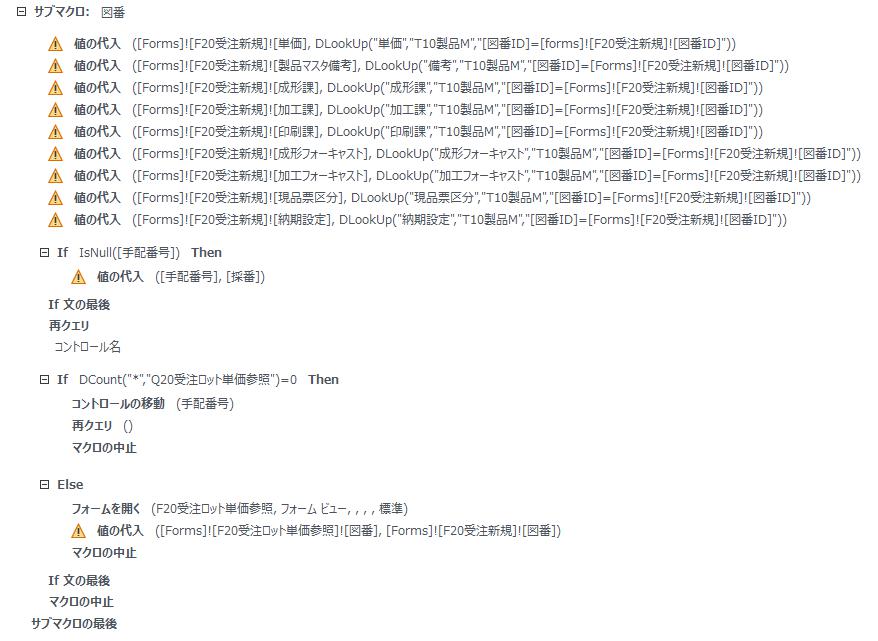 サブマクロ: 図番

値の代入 ([Forms]![F20受注新規]![単価], DLookUp("単価","T10製品M","[図番ID]=[forms]![F20受注新規]![図番ID]"))
値の代入 ([Forms]![F20受注新規]![製品マスタ備考], DLookUp("備考","T10製品M","[図番ID]=[Forms]![F20受注新規]![図番ID]"))
値の代入 ([Forms]![F20受注新規]![成形課], DLookUp("成形課","T10製品M","[図番ID]=[Forms]![F20受注新規]![図番ID]"))
値の代入 ([Forms]![F20受注新規]![加工課], DLookUp("加工課","T10製品M","[図番ID]=[Forms]![F20受注新規]![図番ID]"))
値の代入 ([Forms]![F20受注新規]![印刷課], DLookUp("印刷課","T10製品M","[図番ID]=[Forms]![F20受注新規]![図番ID]"))
値の代入 ([Forms]![F20受注新規]![成形フォーキャスト], DLookUp("成形フォーキャスト","T10製品M","[図番ID]=[Forms]![F20受注新規]![図番ID]"))
値の代入 ([Forms]![F20受注新規]![加工フォーキャスト], DLookUp("加工フォーキャスト","T10製品M","[図番ID]=[Forms]![F20受注新規]![図番ID]"))
値の代入 ([Forms]![F20受注新規]![現品票区分], DLookUp("現品票区分","T10製品M","[図番ID]=[Forms]![F20受注新規]![図番ID]"))
値の代入 ([Forms]![F20受注新規]![納期設定], DLookUp("納期設定","T10製品M","[図番ID]=[Forms]![F20受注新規]![図番ID]"))

If IsNull([手配番号]) Then
値の代入 ([手配番号], [採番])
If 文の最後
再クエリ
コントロール名

If DCount("*","Q20受注ロット単価参照")=0 Then
コントロールの移動 (手配番号)
再クエリ ()
マクロの中止

Else
フォームを開く (F20受注ロット単価参照, フォーム ビュー, , , , 標準)
値の代入 ([Forms]![F20受注ロット単価参照]![図番], [Forms]![F20受注新規]![図番])
マクロの中止
If 文の最後
マクロの中止
サブマクロの最後